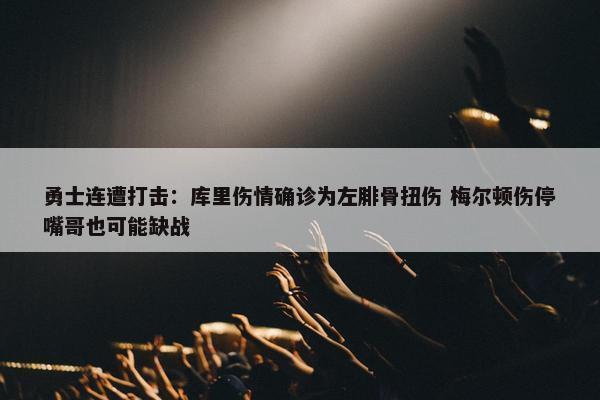 勇士连遭打击：库里伤情确诊为左腓骨扭伤 梅尔顿伤停 嘴哥也可能缺战